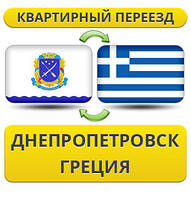 КВАРТИРНЫЙ ПЕРЕЕЗД

ДНЕПРОПЕТРОВСК
ГРЕЦИЯ